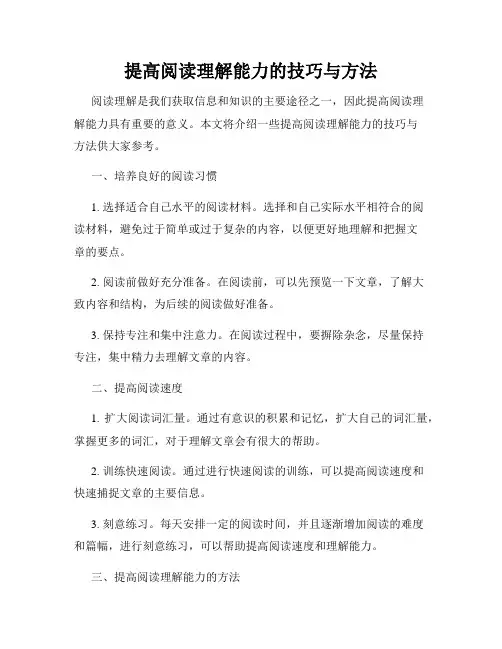 提高阅读理解能力的技巧与方法

阅读理解是我们获取信息和知识的主要途径之一，因此提高阅读理解能力具有重要的意义。本文将介绍一些提高阅读理解能力的技巧与方法供大家参考。

一、培养良好的阅读习惯

1. 选择适合自己水平的阅读材料。选择和自己实际水平相符合的阅读材料，避免过于简单或过于复杂的内容，以便更好地理解和把握文章的要点。

2. 阅读前做好充分准备。在阅读前，可以先预览一下文章，了解大致内容和结构，为后续的阅读做好准备。

3. 保持专注和集中注意力。在阅读过程中，要摒除杂念，尽量保持专注，集中精力去理解文章的内容。

二、提高阅读速度

1. 扩大阅读词汇量。通过有意识的积累和记忆，扩大自己的词汇量，掌握更多的词汇，对于理解文章会有很大的帮助。

2. 训练快速阅读。通过进行快速阅读的训练，可以提高阅读速度和快速捕捉文章的主要信息。

3. 刻意练习。每天安排一定的阅读时间，并且逐渐增加阅读的难度和篇幅，进行刻意练习，可以帮助提高阅读速度和理解能力。

三、提高阅读理解能力的方法